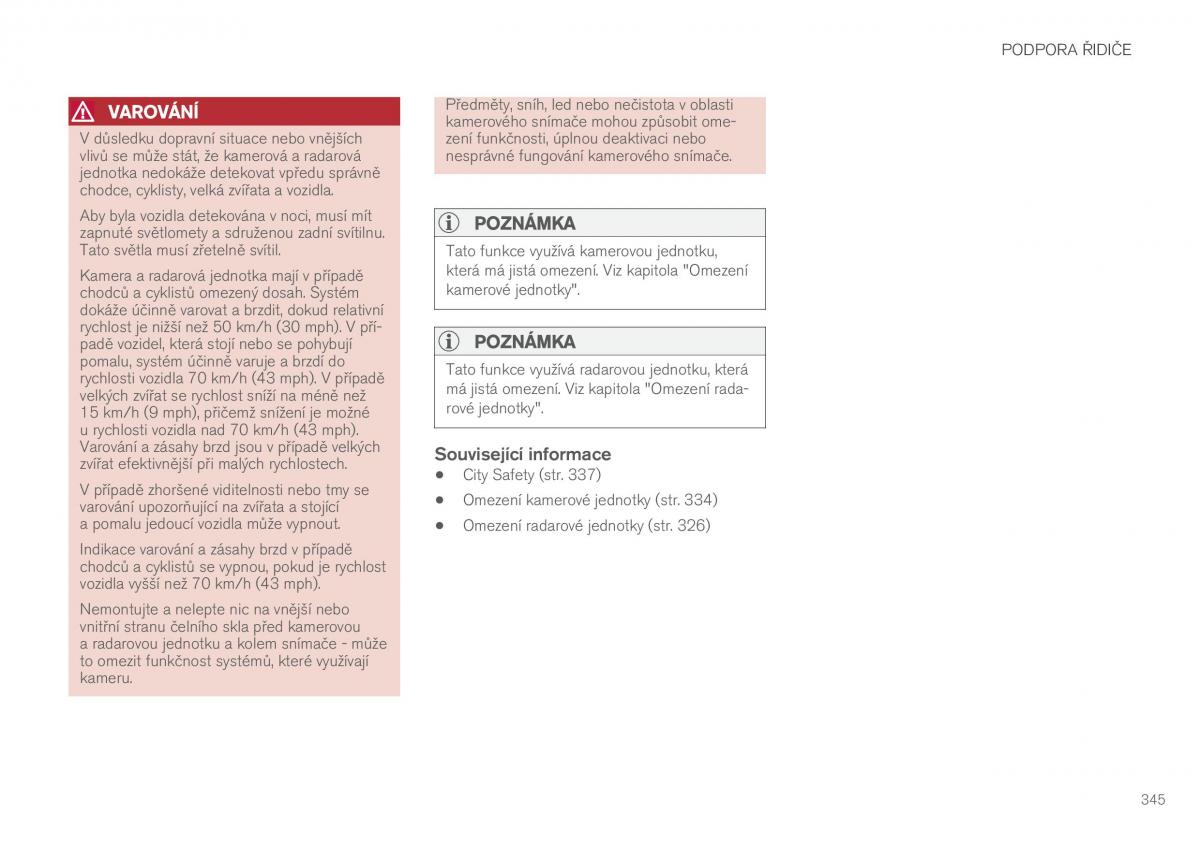 PODPORA ŘIDIČE

VAROVÁNÍ

V důsledku dopravní situace nebo vnějších vlivů se může stát, že kamerová a radarová jednotka nedokáže detekovat vpředu správně chodce, cyklisty, velká zvířata a vozidla.

Aby byla vozidla detekována v noci, musí mít zapnuté světlomety a sdruženou zadní svítilnu. Tato světla musí zřetelně svítil.

Kamera a radarová jednotka mají v případě chodců a cyklistů omezený dosah. Systém dokáže účinně varovat a brzdit, dokud relativní rychlost je nižší než 50 km/h (30 mph). V případě vozidel, která stojí nebo se pohybují pomalu, systém účinně varuje a brzdí do rychlosti vozidla 70 km/h (43 mph). V případě velkých zvířat se rychlost sníží na méně než 15 km/h (9 mph), přičemž snížení je možné u rychlosti vozidla nad 70 km/h (43 mph). Varování a zásahy brzd jsou v případě velkých zvířat efektivnější při malých rychlostech.

V případě zhoršené viditelnosti nebo tmy se varování upozorňující na zvířata a stojící a pomalu jedoucí vozidla může vypnout.

Indikace varování a zásahy brzd v případě chodců a cyklistů se vypnou, pokud je rychlost vozidla vyšší než 70 km/h (43 mph).

Nemontujte a nelepte nic na vnější nebo vnitřní stranu čelního skla před kamerovou a radarovou jednotku a kolem snímače - může to omezit funkčnost systémů, které využívají kameru.

Předměty, sníh, led nebo nečistota v oblasti kamerového snímače mohou způsobit omezení funkčnosti, úplnou deaktivaci nebo nesprávné fungování kamerového snímače.

POZNÁMKA

Tato funkce využívá kamerovou jednotku, která má jistá omezení. Viz kapitola "Omezení kamerové jednotky".

POZNÁMKA

Tato funkce využívá radarovou jednotku, která má jistá omezení. Viz kapitola "Omezení radarové jednotky".

Související informace

• City Safety (str. 337)
• Omezení kamerové jednotky (str. 334)
• Omezení radarové jednotky (str. 326)

345